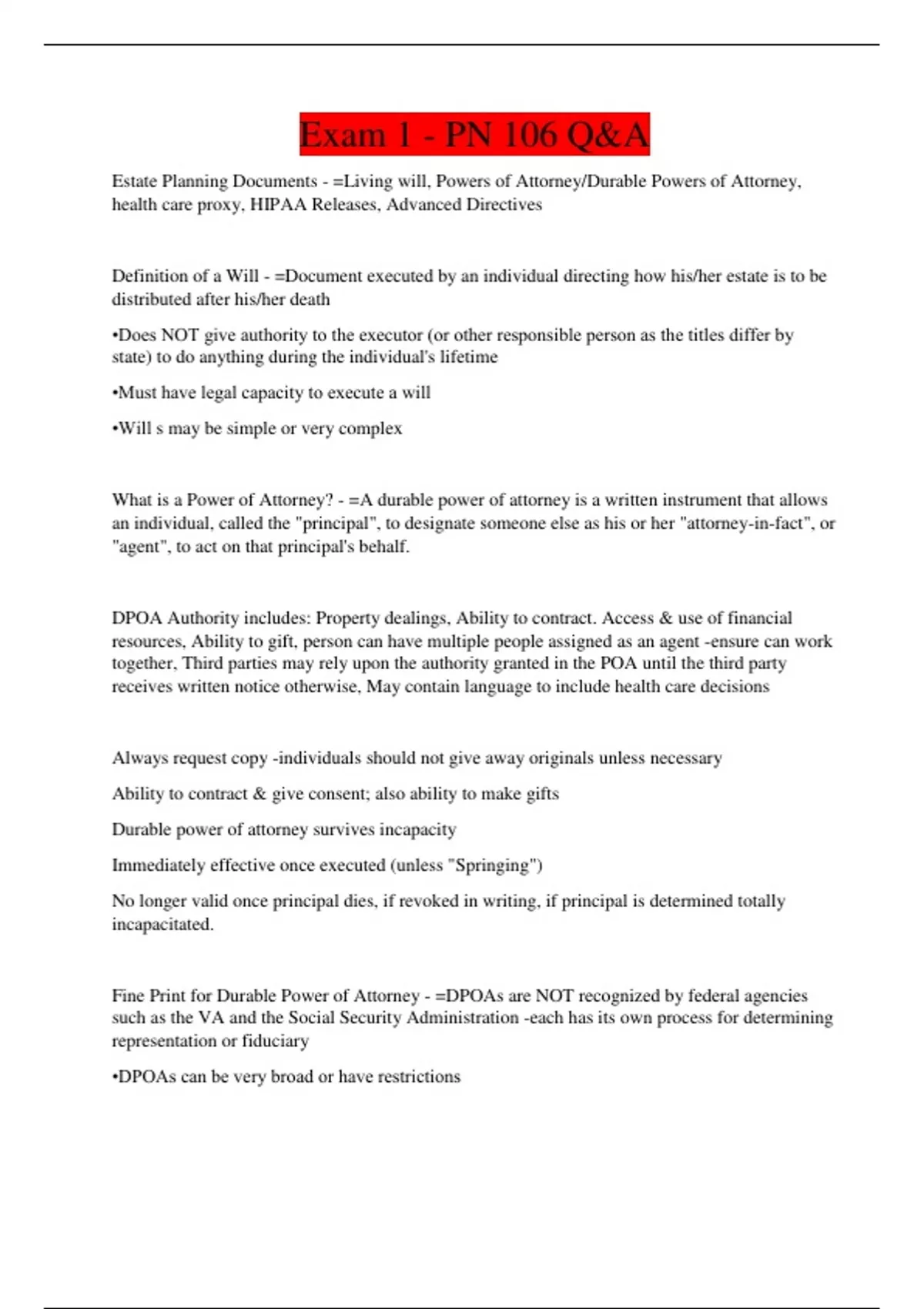 Exam 1 - PN 106 Q&A

Estate Planning Documents - =Living will, Powers of Attorney/Durable Powers of Attorney, health care proxy, HIPAA Releases, Advanced Directives

Definition of a Will - =Document executed by an individual directing how his/her estate is to be distributed after his/her death

•Does NOT give authority to the executor (or other responsible person as the titles differ by state) to do anything during the individual's lifetime

•Must have legal capacity to execute a will

•Will s may be simple or very complex

What is a Power of Attorney? - =A durable power of attorney is a written instrument that allows an individual, called the "principal", to designate someone else as his or her "attorney-in-fact", or "agent", to act on that principal's behalf.

DPOA Authority includes: Property dealings, Ability to contract. Access & use of financial resources, Ability to gift, person can have multiple people assigned as an agent -ensure can work together, Third parties may rely upon the authority granted in the POA until the third party receives written notice otherwise, May contain language to include health care decisions

Always request copy -individuals should not give away originals unless necessary

Ability to contract & give consent; also ability to make gifts

Durable power of attorney survives incapacity

Immediately effective once executed (unless "Springing")

No longer valid once principal dies, if revoked in writing, if principal is determined totally incapacitated.

Fine Print for Durable Power of Attorney - =DPOAs are NOT recognized by federal agencies such as the VA and the Social Security Administration -each has its own process for determining representation or fiduciary

•DPOAs can be very broad or have restrictions